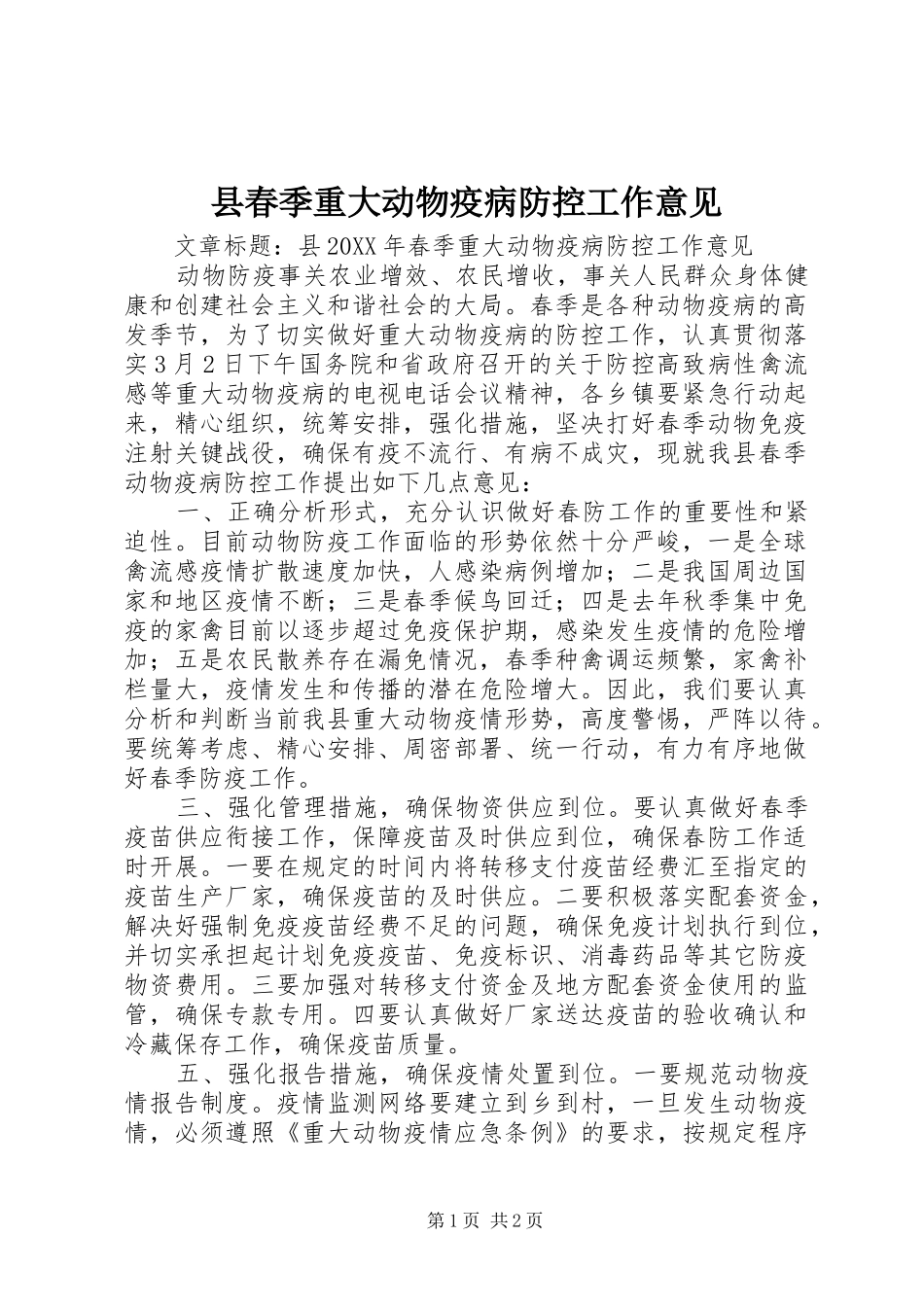 县春季重大动物疫病防控工作意见

文章标题：县20XX年春季重大动物疫病防控工作意见

动物防疫事关农业增效、农民增收，事关人民群众身体健康和创建社会主义和谐社会的大局。春季是各种动物疫病的高发季节，为了切实做好重大动物疫病的防控工作，认真贯彻落实3月2日下午国务院和省政府召开的关于防控高致病性禽流感等重大动物疫病的电视电话会议精神，各乡镇要紧急行动起来，精心组织，统筹安排，强化措施，坚决打好春季动物免疫注射关键战役，确保有疫不流行、有病不成灾，现就我县春季动物疫病防控工作提出如下几点意见：

一、正确分析形式，充分认识做好春防工作的重要性和紧迫性。目前动物防疫工作面临的形势依然十分严峻，一是全球禽流感疫情扩散速度加快，人感染病例增加；二是我国周边国家和地区疫情不断；三是春季候鸟回迁；四是去年秋季集中免疫的家禽目前以逐步超过免疫保护期，感染发生疫情的危险增加；五是农民散养存在漏免情况，春季种禽调运频繁，家禽补栏量大，疫情发生和传播的潜在危险增大。因此，我们要认真分析和判断当前我县重大动物疫情形势，高度警惕，严阵以待。要统筹考虑、精心安排、周密部署、统一行动，有力有序地做好春季防疫工作。

三、强化管理措施，确保物资供应到位。要认真做好春季疫苗供应衔接工作，保障疫苗及时供应到位，确保春防工作适时开展。一要在规定的时间内将转移支付疫苗经费汇至指定的疫苗生产厂家，确保疫苗的及时供应。二要积极落实配套资金，解决好强制免疫疫苗经费不足的问题，确保免疫计划执行到位，并切实承担起计划免疫疫苗、免疫标识、消毒药品等其它防疫物资费用。三要加强对转移支付资金及地方配套资金使用的监管，确保专款专用。四要认真做好厂家送达疫苗的验收确认和冷藏保存工作，确保疫苗质量。

五、强化报告措施，确保疫情处置到位。一要规范动物疫情报告制度。疫情监测网络要建立到乡到村，一旦发生动物疫情，必须遵照《重大动物疫情应急条例》的要求，按规定程序

第1页 共2页